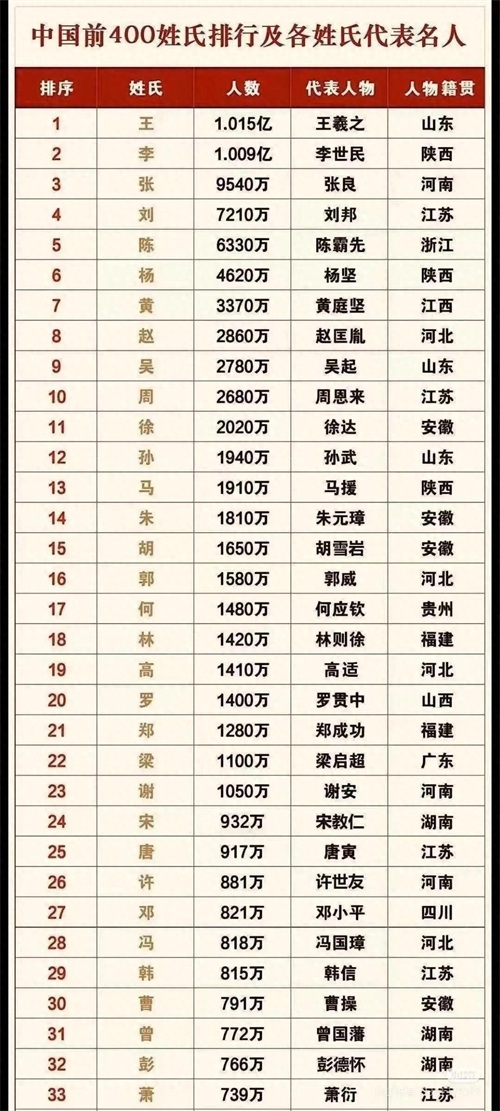 中国前400姓氏排行及各姓氏代表名人

| 排序 | 姓氏 | 人数 | 代表人物 | 人物籍贯 |
|---|---|---|---|---|
| 1 | 王 | 1.015亿 | 王羲之 | 山东 |
| 2 | 李 | 1.009亿 | 李世民 | 陕西 |
| 3 | 张 | 9540万 | 张良 | 河南 |
| 4 | 刘 | 7210万 | 刘邦 | 江苏 |
| 5 | 陈 | 6330万 | 陈霸先 | 浙江 |
| 6 | 杨 | 4620万 | 杨坚 | 陕西 |
| 7 | 黄 | 3370万 | 黄庭坚 | 江西 |
| 8 | 赵 | 2860万 | 赵匡胤 | 河北 |
| 9 | 吴 | 2780万 | 吴起 | 山东 |
| 10 | 周 | 2680万 | 周恩来 | 江苏 |
| 11 | 徐 | 2020万 | 徐达 | 安徽 |
| 12 | 孙 | 1940万 | 孙武 | 山东 |
| 13 | 马 | 1910万 | 马援 | 陕西 |
| 14 | 朱 | 1810万 | 朱元璋 | 安徽 |
| 15 | 胡 | 1650万 | 胡雪岩 | 安徽 |
| 16 | 郭 | 1580万 | 郭威 | 河北 |
| 17 | 何 | 1480万 | 何应钦 | 贵州 |
| 18 | 林 | 1420万 | 林则徐 | 福建 |
| 19 | 高 | 1410万 | 高适 | 河北 |
| 20 | 罗 | 1400万 | 罗贯中 | 山西 |
| 21 | 郑 | 1280万 | 郑成功 | 福建 |
| 22 | 梁 | 1100万 | 梁启超 | 广东 |
| 23 | 谢 | 1050万 | 谢安 | 河南 |
| 24 | 宋 | 932万 | 宋教仁 | 湖南 |
| 25 | 唐 | 917万 | 唐寅 | 江苏 |
| 26 | 许 | 881万 | 许世友 | 河南 |
| 27 | 邓 | 821万 | 邓小平 | 四川 |
| 28 | 冯 | 818万 | 冯国璋 | 河北 |
| 29 | 韩 | 815万 | 韩信 | 江苏 |
| 30 | 曹 | 791万 | 曹操 | 安徽 |
| 31 | 曾 | 772万 | 曾国藩 | 湖南 |
| 32 | 彭 | 766万 | 彭德怀 | 湖南 |
| 33 | 萧 | 739万 | 萧衍 | 江苏 |